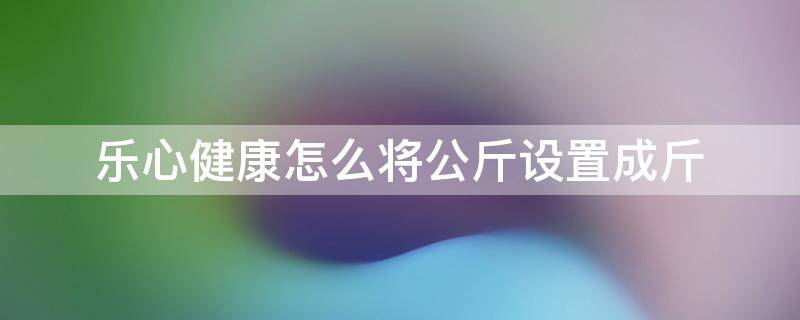 乐心健康怎么将公斤设置成斤